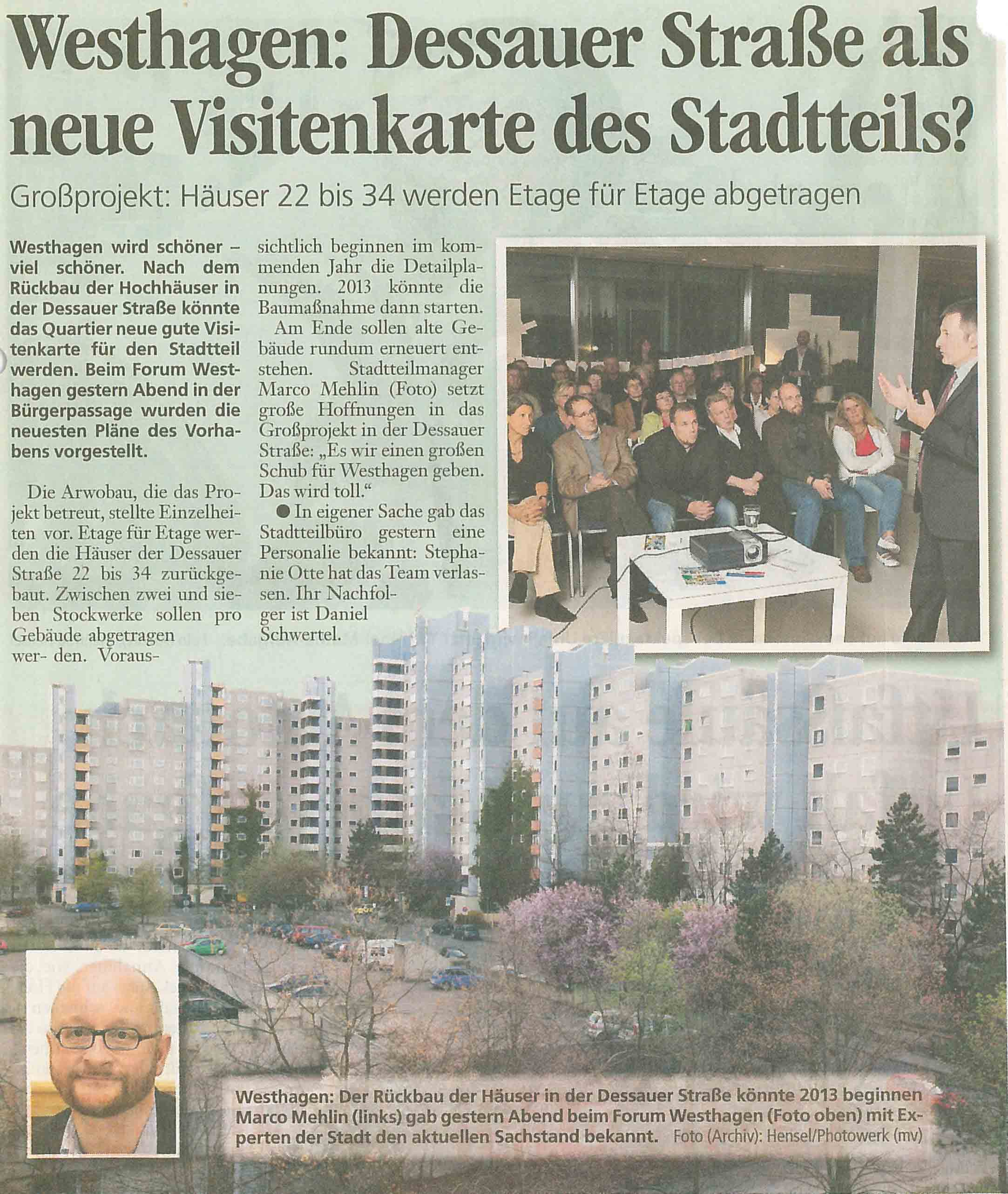 Westhagen: Dessauer Straße als neue Visitenkarte des Stadtteils?

Großprojekt: Häuser 22 bis 34 werden Etage für Etage abgetragen

Westhagen wird schöner – viel schöner. Nach dem Rückbau der Hochhäuser in der Dessauer Straße könnte das Quartier neue gute Visitenkarte für den Stadtteil werden. Beim Forum Westhagen gestern Abend in der Bürgerpassage wurden die neuesten Pläne des Vorhabens vorgestellt.

Die Arwobau, die das Projekt betreut, stellte Einzelheiten vor. Etage für Etage werden die Häuser der Dessauer Straße 22 bis 34 zurückgebaut. Zwischen zwei und sieben Stockwerke sollen pro Gebäude abgetragen wer- den. Voraussichtlich beginnen im kommenden Jahr die Detailplanungen. 2013 könnte die Baumaßnahme dann starten.

Am Ende sollen alte Gebäude rundum erneuert entstehen. Stadtteilmanager Marco Mehlin (Foto) setzt große Hoffnungen in das Großprojekt in der Dessauer Straße: „Es wir einen großen Schub für Westhagen geben. Das wird toll.“

● In eigener Sache gab das Stadtteilbüro gestern eine Personalie bekannt: Stephanie Otte hat das Team verlassen. Ihr Nachfolger ist Daniel Schwertel.

Westhagen: Der Rückbau der Häuser in der Dessauer Straße könnte 2013 beginnen Marco Mehlin (links) gab gestern Abend beim Forum Westhagen (Foto oben) mit Experten der Stadt den aktuellen Sachstand bekannt. Foto (Archiv): Hensel/Photowerk (mv)